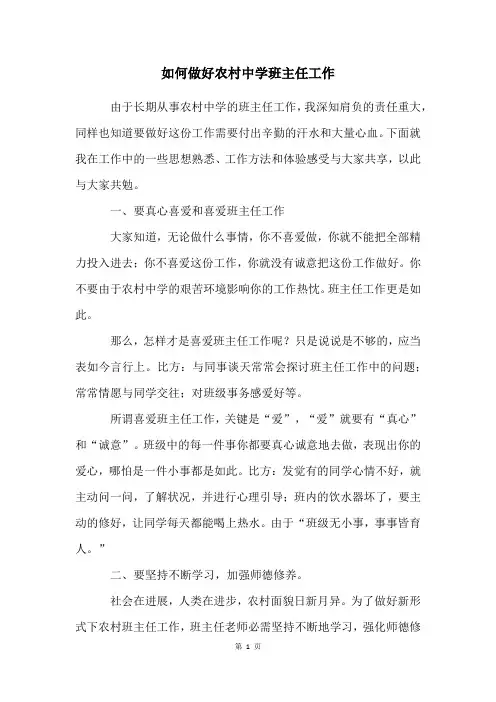 如何做好农村中学班主任工作

由于长期从事农村中学的班主任工作，我深知肩负的责任重大，同样也知道要做好这份工作需要付出辛勤的汗水和大量心血。下面就我在工作中的一些思想熟悉、工作方法和体验感受与大家共享，以此与大家共勉。

一、要真心喜爱和喜爱班主任工作

大家知道，无论做什么事情，你不喜爱做，你就不能把全部精力投入进去；你不喜爱这份工作，你就没有诚意把这份工作做好。你不要由于农村中学的艰苦环境影响你的工作热忱。班主任工作更是如此。

那么，怎样才是喜爱班主任工作呢？只是说说是不够的，应当表如今言行上。比方：与同事谈天常常会探讨班主任工作中的问题；常常情愿与同学交往；对班级事务感爱好等。

所谓喜爱班主任工作，关键是“爱”，“爱”就要有“真心”和“诚意”。班级中的每一件事你都要真心诚意地去做，表现出你的爱心，哪怕是一件小事都是如此。比方：发觉有的同学心情不好，就主动问一问，了解状况，并进行心理引导；班内的饮水器坏了，要主动的修好，让同学每天都能喝上热水。由于“班级无小事，事事皆育人。”

二、要坚持不断学习，加强师德修养。

社会在进展，人类在进步，农村面貌日新月异。为了做好新形式下农村班主任工作，班主任老师必需坚持不断地学习，强化师德修

第 1 页